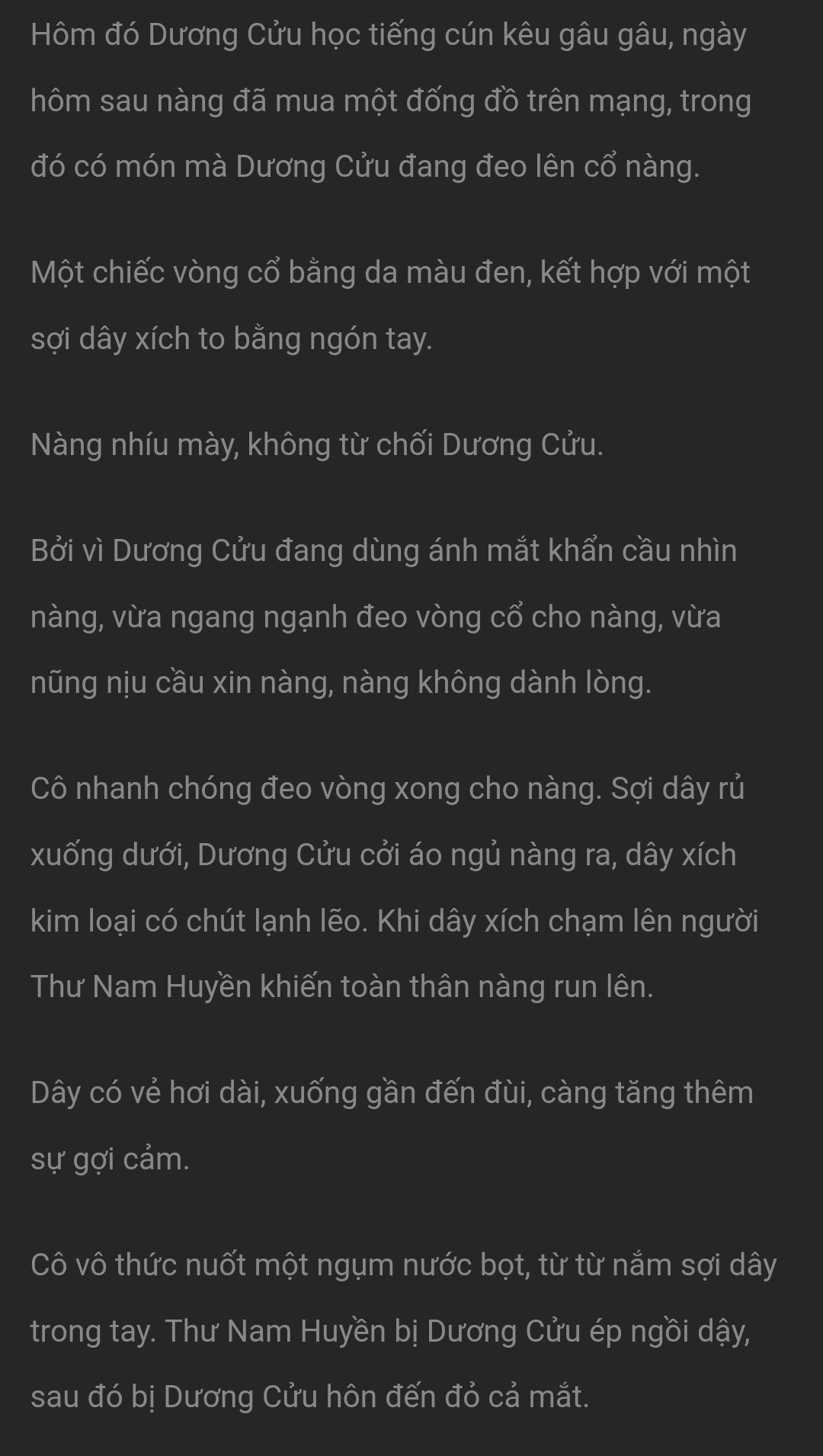 Hôm đó Dương Cửu học tiếng cún kêu gâu gâu, ngày hôm sau nàng đã mua một đống đồ trên mạng, trong đó có món mà Dương Cửu đang đeo lên cổ nàng.

Một chiếc vòng cổ bằng da màu đen, kết hợp với một sợi dây xích to bằng ngón tay.

Nàng nhíu mày, không từ chối Dương Cửu.

Bởi vì Dương Cửu đang dùng ánh mắt khẩn cầu nhìn nàng, vừa ngang ngạnh đeo vòng cổ cho nàng, vừa nũng nịu cầu xin nàng, nàng không dành lòng.

Cô nhanh chóng đeo vòng xong cho nàng. Sợi dây rủ xuống dưới, Dương Cửu cởi áo ngủ nàng ra, dây xích kim loại có chút lạnh lẽo. Khi dây xích chạm lên người Thư Nam Huyền khiến toàn thân nàng run lên.

Dây có vẻ hơi dài, xuống gần đến đùi, càng tăng thêm sự gợi cảm.

Cô vô thức nuốt một ngụm nước bọt, từ từ nắm sợi dây trong tay. Thư Nam Huyền bị Dương Cửu ép ngồi dậy, sau đó bị Dương Cửu hôn đến đỏ cả mắt.